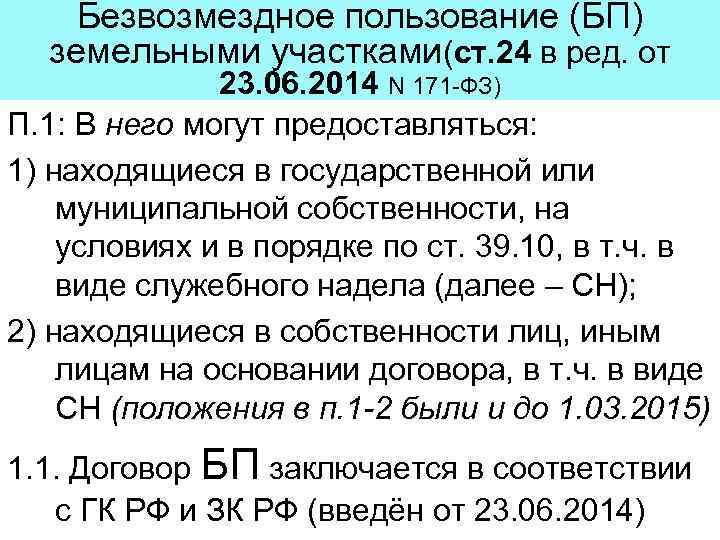 Безвозмездное пользование (БП) земельными участками(ст.24 в ред. от 23.06.2014 N 171-ФЗ)

П.1: В него могут предоставляться:

1) находящиеся в государственной или муниципальной собственности, на условиях и в порядке по ст. 39.10, в т.ч. в виде служебного надела (далее – СН);

2) находящиеся в собственности лиц, иным лицам на основании договора, в т.ч. в виде СН (положения в п.1-2 были и до 1.03.2015)

1.1. Договор БП заключается в соответствии с ГК РФ и ЗК РФ (введён от 23.06.2014)